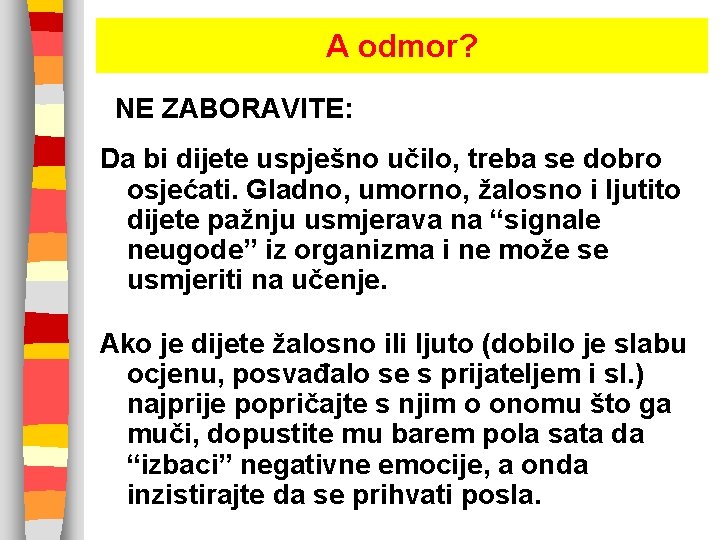 A odmor?

NE ZABORAVITE:

Da bi dijete uspješno učilo, treba se dobro osjećati. Gladno, umorno, žalosno i ljutito dijete pažnju usmjerava na “signale neugode” iz organizma i ne može se usmjeriti na učenje.

Ako je dijete žalosno ili ljuto (dobilo je slabu ocjenu, posvađalo se s prijateljem i sl.) najprije popričajte s njim o onomu što ga muči, dopustite mu barem pola sata da “izbaci” negativne emocije, a onda inzistirajte da se prihvati posla.